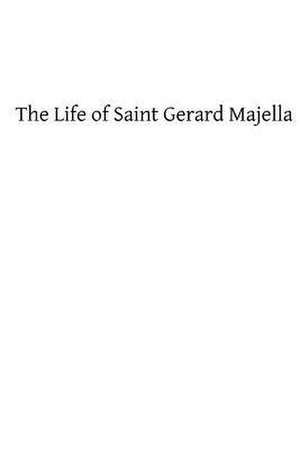 The Life of Saint Gerard Majella